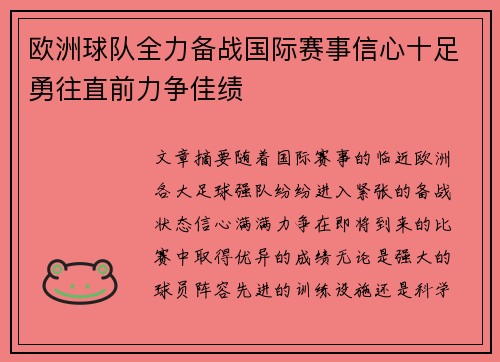 欧洲球队全力备战国际赛事信心十足勇往直前力争佳绩

文章摘要随着国际赛事的临近欧洲各大足球强队纷纷进入紧张的备战状态信心满满力争在即将到来的比赛中取得优异的成绩无论是强大的球员阵容先进的训练设施还是科学